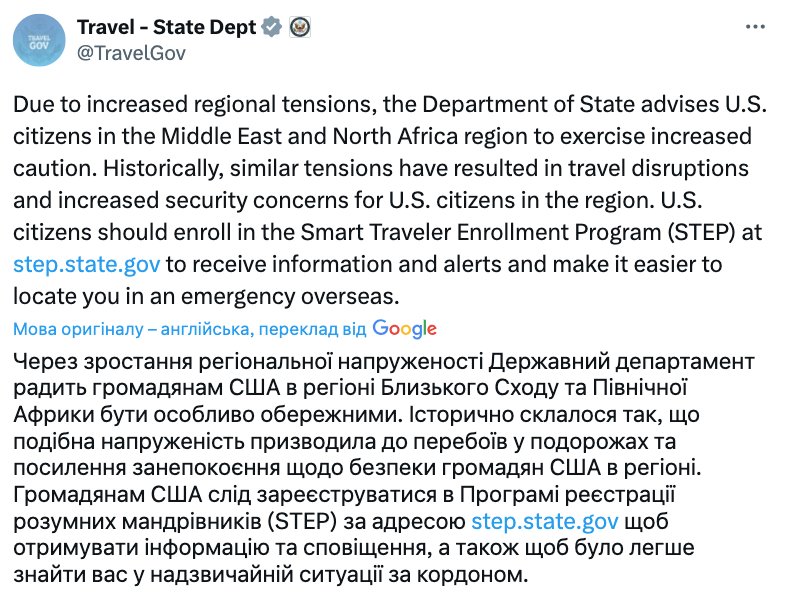 TRAVEL GOV

Travel - State Dept
@TravelGov

Due to increased regional tensions, the Department of State advises U.S. citizens in the Middle East and North Africa region to exercise increased caution. Historically, similar tensions have resulted in travel disruptions and increased security concerns for U.S. citizens in the region. U.S. citizens should enroll in the Smart Traveler Enrollment Program (STEP) at step.state.gov to receive information and alerts and make it easier to locate you in an emergency overseas.

Мова оригіналу – англійська, переклад від Google

Через зростання регіональної напруженості Державний департамент радить громадянам США в регіоні Близького Сходу та Північної Африки бути особливо обережними. Історично склалося так, що подібна напруженість призводила до перебоїв у подорожах та посилення занепокоєння щодо безпеки громадян США в регіоні. Громадянам США слід зареєструватися в Програмі реєстрації розумних мандрівників (STEP) за адресою step.state.gov щоб отримувати інформацію та сповіщення, а також щоб було легше знайти вас у надзвичайній ситуації за кордоном.